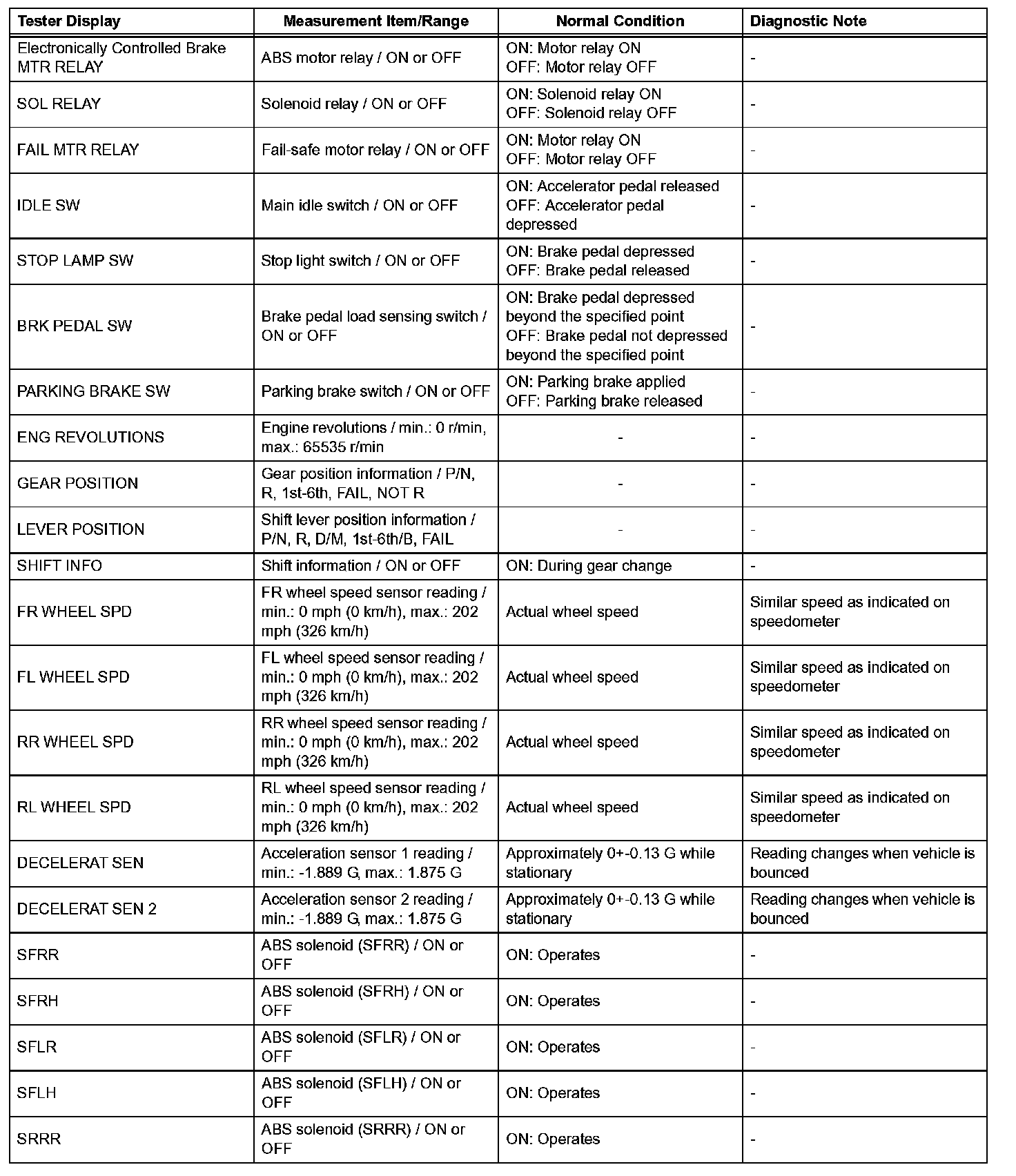 | Tester Display | Measurement Item/Range | Normal Condition | Diagnostic Note |
|---|---|---|---|
| Electronically Controlled Brake MTR RELAY | ABS motor relay / ON or OFF | ON: Motor relay ON OFF: Motor relay OFF | - |
| SOL RELAY | Solenoid relay / ON or OFF | ON: Solenoid relay ON OFF: Solenoid relay OFF | - |
| FAIL MTR RELAY | Fail-safe motor relay / ON or OFF | ON: Motor relay ON OFF: Motor relay OFF | - |
| IDLE SW | Main idle switch / ON or OFF | ON: Accelerator pedal released OFF: Accelerator pedal depressed | - |
| STOP LAMP SW | Stop light switch / ON or OFF | ON: Brake pedal depressed OFF: Brake pedal released | - |
| BRK PEDAL SW | Brake pedal load sensing switch / ON or OFF | ON: Brake pedal depressed beyond the specified point OFF: Brake pedal not depressed beyond the specified point | - |
| PARKING BRAKE SW | Parking brake switch / ON or OFF | ON: Parking brake applied OFF: Parking brake released | - |
| ENG REVOLUTIONS | Engine revolutions / min.: 0 r/min, max.: 65535 r/min | - | - |
| GEAR POSITION | Gear position information / P/N, R, 1st-6th, FAIL, NOT R | - | - |
| LEVER POSITION | Shift lever position information / P/N, R, D/M, 1st-6th/B, FAIL | - | - |
| SHIFT INFO | Shift information / ON or OFF | ON: During gear change | - |
| FR WHEEL SPD | FR wheel speed sensor reading / min.: 0 mph (0 km/h), max.: 202 mph (326 km/h) | Actual wheel speed | Similar speed as indicated on speedometer |
| FL WHEEL SPD | FL wheel speed sensor reading / min.: 0 mph (0 km/h), max.: 202 mph (326 km/h) | Actual wheel speed | Similar speed as indicated on speedometer |
| RR WHEEL SPD | RR wheel speed sensor reading / min.: 0 mph (0 km/h), max.: 202 mph (326 km/h) | Actual wheel speed | Similar speed as indicated on speedometer |
| RL WHEEL SPD | RL wheel speed sensor reading / min.: 0 mph (0 km/h), max.: 202 mph (326 km/h) | Actual wheel speed | Similar speed as indicated on speedometer |
| DECELERAT SEN | Acceleration sensor 1 reading / min.: -1.889 G, max.: 1.875 G | Approximately 0+-0.13 G while stationary | Reading changes when vehicle is bounced |
| DECELERAT SEN 2 | Acceleration sensor 2 reading / min.: -1.889 G, max.: 1.875 G | Approximately 0+-0.13 G while stationary | Reading changes when vehicle is bounced |
| SFRR | ABS solenoid (SFRR) / ON or OFF | ON: Operates | - |
| SFRH | ABS solenoid (SFRH) / ON or OFF | ON: Operates | - |
| SFLR | ABS solenoid (SFLR) / ON or OFF | ON: Operates | - |
| SFLH | ABS solenoid (SFLH) / ON or OFF | ON: Operates | - |
| SRRR | ABS solenoid (SRRR) / ON or OFF | ON: Operates | - |